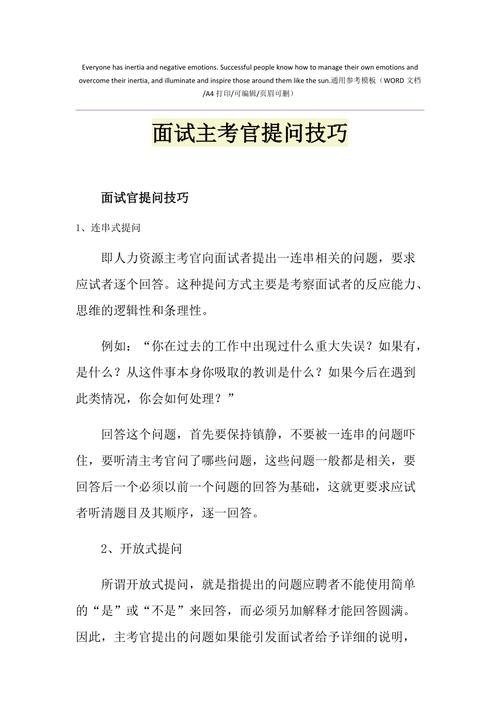 Everyone has inertia and negative emotions. Successful people know how to manage their own emotions and overcome their inertia, and illuminate and inspire those around them like the sun.通用参考模板（WORD 文档/A4 打印/可编辑/页眉可删）

面试主考官提问技巧

面试官提问技巧

1、连串式提问

即人力资源主考官向面试者提出一连串相关的问题，要求应试者逐个回答。这种提问方式主要是考察面试者的反应能力、思维的逻辑性和条理性。

例如：“你在过去的工作中出现过什么重大失误？如果有，是什么？从这件事本身你吸取的教训是什么？如果今后在遇到此类情况，你会如何处理？”

回答这个问题，首先要保持镇静，不要被一连串的问题吓住，要听清主考官问了哪些问题，这些问题一般都是相关，要回答后一个必须以前一个问题的回答为基础，这就更要求应试者听清题目及其顺序，逐一回答。

2、开放式提问

所谓开放式提问，就是指提出的问题应聘者不能使用简单的“是”或“不是”来回答，而必须另加解释才能回答圆满。因此，主考官提出的问题如果能引发面试者给予详细的说明，